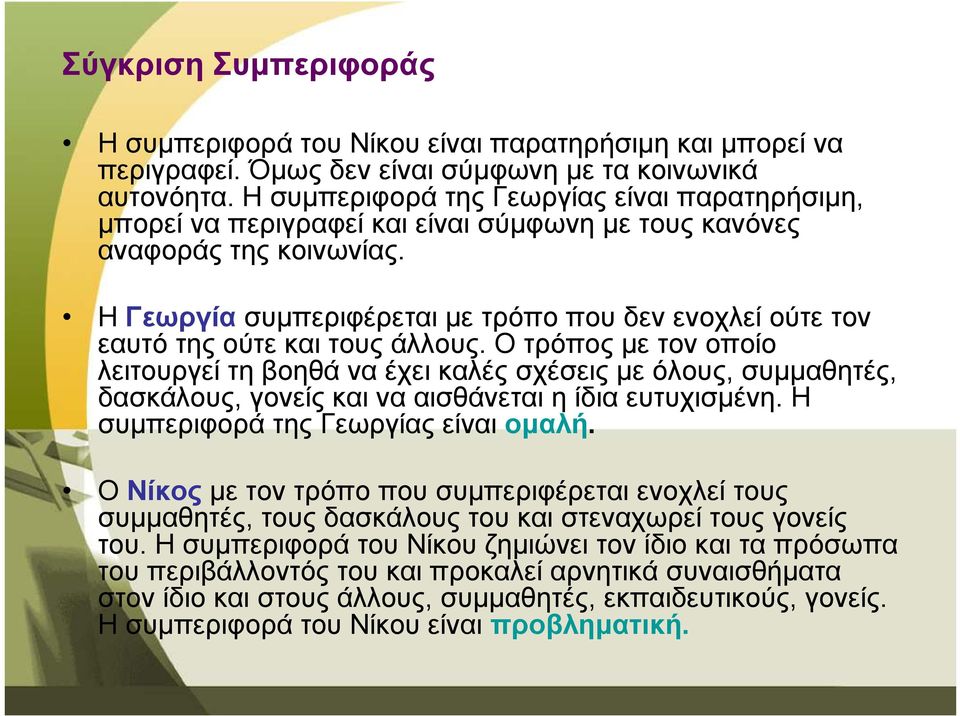 Σύγκριση Συμπεριφοράς

• Η συμπεριφορά του Νίκου είναι παρατηρήσιμη και μπορεί να περιγραφεί. Όμως δεν είναι σύμφωνη με τα κοινωνικά αυτονόητα. Η συμπεριφορά της Γεωργίας είναι παρατηρήσιμη, μπορεί να περιγραφεί και είναι σύμφωνη με τους κανόνες αναφοράς της κοινωνίας.

• Η Γεωργία συμπεριφέρεται με τρόπο που δεν ενοχλεί ούτε τον εαυτό της ούτε και τους άλλους. Ο τρόπος με τον οποίο λειτουργεί τη βοηθά να έχει καλές σχέσεις με όλους, συμμαθητές, δασκάλους, γονείς και να αισθάνεται η ίδια ευτυχισμένη. Η συμπεριφορά της Γεωργίας είναι ομαλή.

• Ο Νίκος με τον τρόπο που συμπεριφέρεται ενοχλεί τους συμμαθητές, τους δασκάλους του και στεναχωρεί τους γονείς του. Η συμπεριφορά του Νίκου ζημιώνει τον ίδιο και τα πρόσωπα του περιβάλλοντός του και προκαλεί αρνητικά συναισθήματα στον ίδιο και στους άλλους, συμμαθητές, εκπαιδευτικούς, γονείς. Η συμπεριφορά του Νίκου είναι προβληματική.